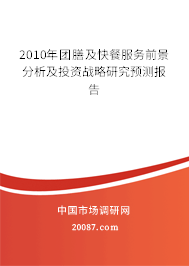 2010年团膳及快餐服务前景分析及投资战略研究预测报告

中国市场调研网

20087.com